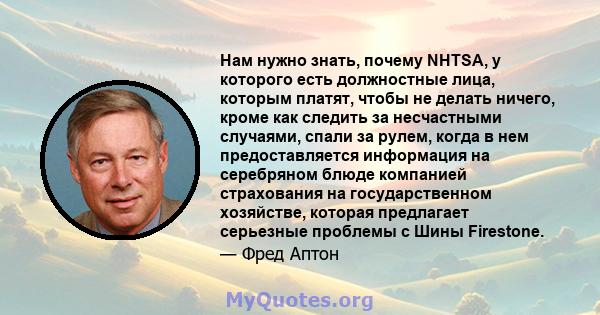 Нам нужно знать, почему NHTSA, у которого есть должностные лица, которым платят, чтобы не делать ничего, кроме как следить за несчастными случаями, спали за рулем, когда в нем предоставляется информация на серебряном блюде компанией страхования на государственном хозяйстве, которая предлагает серьезные проблемы с Шины Firestone.
— Фред Аптон

MyQuotes.org